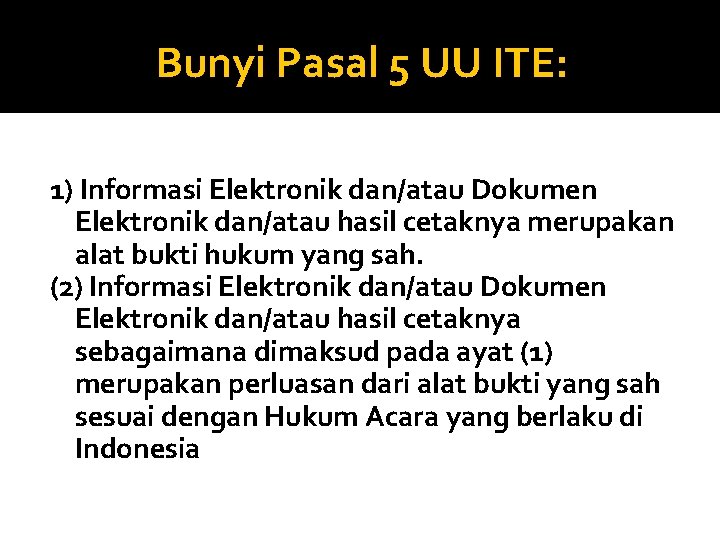 Bunyi Pasal 5 UU ITE:

1) Informasi Elektronik dan/atau Dokumen Elektronik dan/atau hasil cetaknya merupakan alat bukti hukum yang sah.
(2) Informasi Elektronik dan/atau Dokumen Elektronik dan/atau hasil cetaknya sebagaimana dimaksud pada ayat (1) merupakan perluasan dari alat bukti yang sah sesuai dengan Hukum Acara yang berlaku di Indonesia